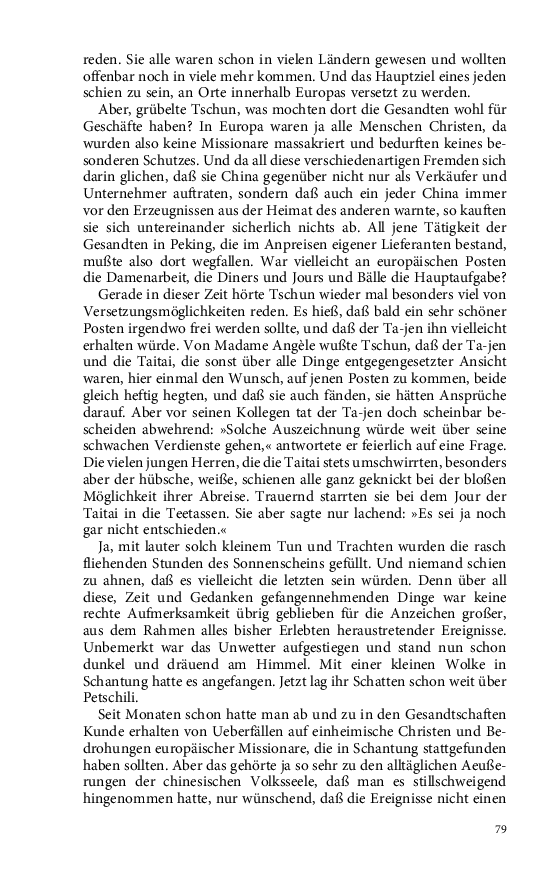 reden. Sie alle waren schon in vielen Ländern gewesen und wollten offenbar noch in viele mehr kommen. Und das Hauptziel eines jeden schien zu sein, an Orte innerhalb Europas versetzt zu werden.

Aber, grübelte Tschun, was mochten dort die Gesandten wohl für Geschäfte haben? In Europa waren ja alle Menschen Christen, da wurden also keine Missionare massakriert und bedurften keines besonderen Schutzes. Und da all diese verschiedenartigen Fremden sich darin glichen, daß sie China gegenüber nicht nur als Verkäufer und Unternehmer auftraten, sondern daß auch ein jeder China immer vor den Erzeugnissen aus der Heimat des anderen warnte, so kauften sie sich untereinander sicherlich nichts ab. All jene Tätigkeit der Gesandten in Peking, die im Anpreisen eigener Lieferanten bestand, mußte also dort wegfallen. War vielleicht an europäischen Posten die Damenarbeit, die Diners und Jours und Bälle die Hauptaufgabe?

Gerade in dieser Zeit hörte Tschun wieder mal besonders viel von Versetzungsmöglichkeiten reden. Es hieß, daß bald ein sehr schöner Posten irgendwo frei werden sollte, und daß der Ta-jen ihn vielleicht erhalten würde. Von Madame Angèle wußte Tschun, daß der Ta-jen und die Taitai, die sonst über alle Dinge entgegengesetzter Ansicht waren, hier einmal den Wunsch, auf jenen Posten zu kommen, beide gleich heftig hegten, und daß sie auch fänden, sie hätten Ansprüche darauf. Aber vor seinen Kollegen tat der Ta-jen doch scheinbar bescheiden abwehrend: »Solche Auszeichnung würde weit über seine schwachen Verdienste gehen,« antwortete er feierlich auf eine Frage. Die vielen jungen Herren, die die Taitai stets umschwirrten, besonders aber der hübsche, weiße, schienen alle ganz geknickt bei der bloßen Möglichkeit ihrer Abreise. Trauernd starrten sie bei dem Jour der Taitai in die Teetassen. Sie aber sagte nur lachend: »Es sei ja noch gar nicht entschieden.«

Ja, mit lauter solch kleinem Tun und Trachten wurden die rasch fliehenden Stunden des Sonnenscheins gefüllt. Und niemand schien zu ahnen, daß es vielleicht die letzten sein würden. Denn über all diese, Zeit und Gedanken gefangennehmenden Dinge war keine rechte Aufmerksamkeit übrig geblieben für die Anzeichen großer, aus dem Rahmen alles bisher Erlebten heraustretender Ereignisse. Unbemerkt war das Unwetter aufgestiegen und stand nun schon dunkel und dräuend am Himmel. Mit einer kleinen Wolke in Schantung hatte es angefangen. Jetzt lag ihr Schatten schon weit über Petschili.

Seit Monaten schon hatte man ab und zu in den Gesandtschaften Kunde erhalten von Ueberfällen auf einheimische Christen und Bedrohungen europäischer Missionare, die in Schantung stattgefunden haben sollten. Aber das gehörte ja so sehr zu den alltäglichen Aeußerungen der chinesischen Volksseele, daß man es stillschweigend hingenommen hatte, nur wünschend, daß die Ereignisse nicht einen

79